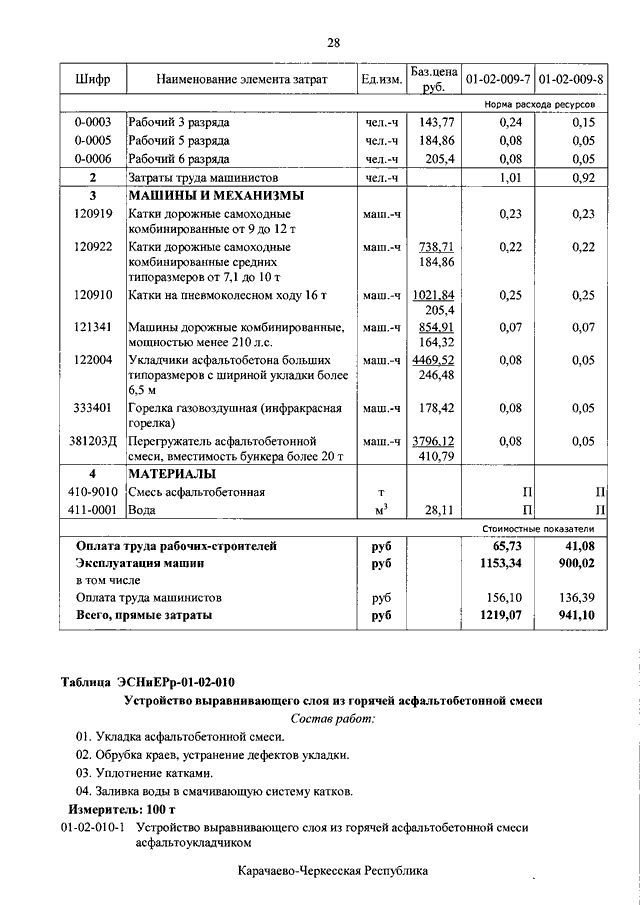 28

| Шифр | Наименование элемента затрат | Ед.изм. | Баз.цена руб. | 01-02-009-7 | 01-02-009-8 |
|---|---|---|---|---|---|
| | | | | Норма расхода ресурсов | |
| 0-0003 | Рабочий 3 разряда | чел.-ч | 143,77 | 0,24 | 0,15 |
| 0-0005 | Рабочий 5 разряда | чел.-ч | 184,86 | 0,08 | 0,05 |
| 0-0006 | Рабочий 6 разряда | чел.-ч | 205,4 | 0,08 | 0,05 |
| 2 | Затраты труда машинистов | чел.-ч | | 1,01 | 0,92 |
| 3 | МАШИНЫ И МЕХАНИЗМЫ | | | | |
| 120919 | Катки дорожные самоходные комбинированные от 9 до 12 т | маш.-ч | | 0,23 | 0,23 |
| 120922 | Катки дорожные самоходные комбинированные средних типоразмеров от 7,1 до 10 т | маш.-ч | 738,71 184,86 | 0,22 | 0,22 |
| 120910 | Катки на пневмоколесном ходу 16 т | маш.-ч | 1021,84 205,4 | 0,25 | 0,25 |
| 121341 | Машины дорожные комбинированные, мощностью менее 210 л.с. | маш.-ч | 854,91 164,32 | 0,07 | 0,07 |
| 122004 | Укладчики асфальтобетона больших типоразмеров с шириной укладки более 6,5 м | маш.-ч | 4469,52 246,48 | 0,08 | 0,05 |
| 333401 | Горелка газовоздушная (инфракрасная горелка) | маш.-ч | 178,42 | 0,08 | 0,05 |
| 381203Д | Перегружатель асфальтобетонной смеси, вместимость бункера более 20 т | маш.-ч | 3796,12 410,79 | 0,08 | 0,05 |
| 4 | МАТЕРИАЛЫ | | | | |
| 410-9010 | Смесь асфальтобетонная | т | | П | П |
| 411-0001 | Вода | м$^3$ | 28,11 | П | П |
| | | | | Стоимостные показатели | |
| | Оплата труда рабочих-строителей | руб | | 65,73 | 41,08 |
| | Эксплуатация машин | руб | | 1153,34 | 900,02 |
| | в том числе | | | | |
| | Оплата труда машинистов | руб | | 156,10 | 136,39 |
| | Всего, прямые затраты | руб | | 1219,07 | 941,10 |

Таблица ЭСНиЕРр-01-02-010

Устройство выравнивающего слоя из горячей асфальтобетонной смеси

Состав работ:

01. Укладка асфальтобетонной смеси.

02. Обрубка краев, устранение дефектов укладки.

03. Уплотнение катками.

04. Заливка воды в смачивающую систему катков.

Измеритель: 100 т

01-02-010-1 Устройство выравнивающего слоя из горячей асфальтобетонной смеси асфальтоукладчиком

Карачаево-Черкесская Республика